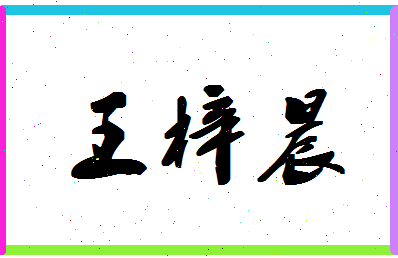 王梓晨